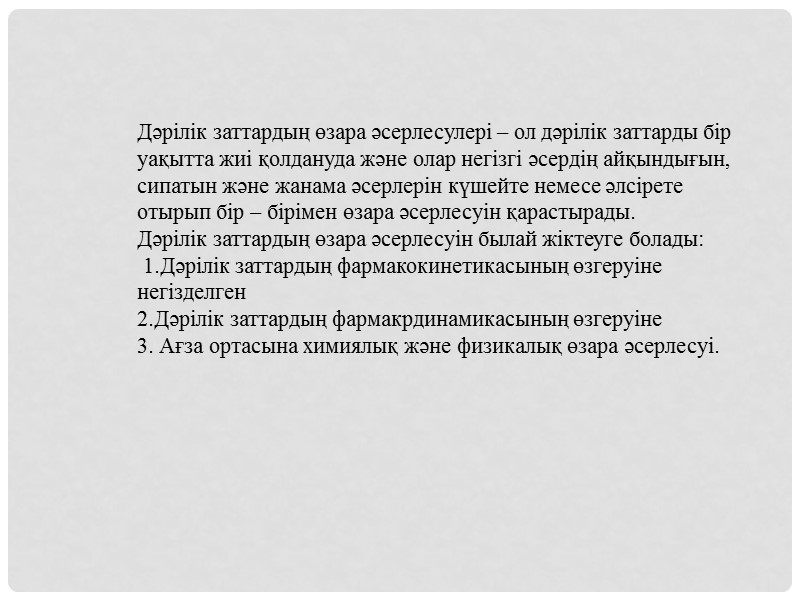 Дәрілік заттардың өзара әсерлесулері – ол дәрілік заттарды бір уақытта жиі қолдануда және олар негізгі әсердің айқындығын, сипатын және жанама әсерлерін күшейте немесе әлсірете отырып бір – бірімен өзара әсерлесуін қарастырады.
Дәрілік заттардың өзара әсерлесуін былай жіктеуге болады:
1.Дәрілік заттардың фармакокинетикасының өзгеруіне негізделген
2.Дәрілік заттардың фармакрдинамикасының өзгеруіне
3. Ағза ортасына химиялық және физикалық өзара әсерлесуі.